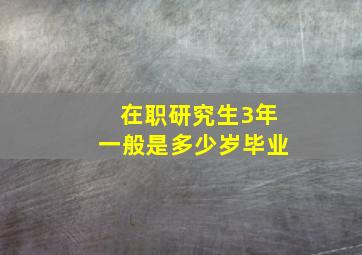 在职研究生3年
一般是多少岁毕业